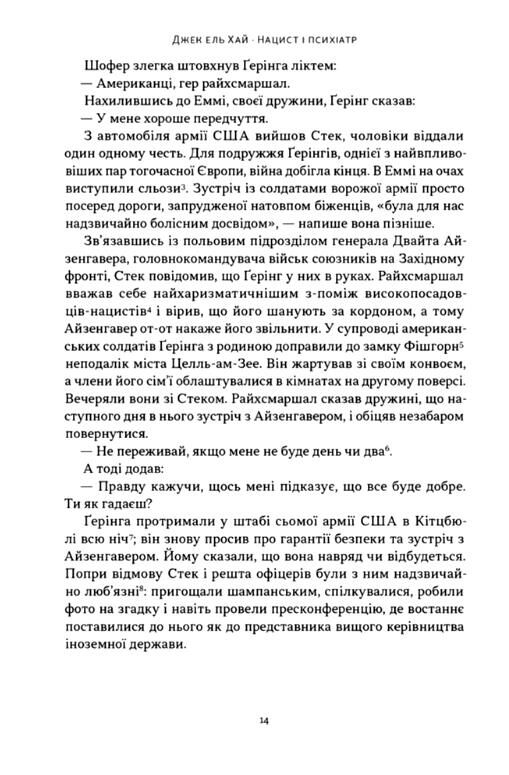 Джек Ель Хай · Нацист і психіатр

Шофер злегка штовхнув Ґерінга ліктем:

— Американці, гер райхсмаршал.

Нахилившись до Еммі, своєї дружини, Ґерінг сказав:

— У мене хороше передчуття.

З автомобіля армії США вийшов Стек, чоловіки віддали один одному честь. Для подружжя Ґерінгів, однієї з найвпливовіших пар тогочасної Європи, війна добігла кінця. В Еммі на очах виступили сльози$^3$. Зустріч із солдатами ворожої армії просто посеред дороги, запрудженої натовпом біженців, «була для нас надзвичайно болісним досвідом», — напише вона пізніше.

Зв'язавшись із польовим підрозділом генерала Двайта Айзенгавера, головнокомандувача військ союзників на Західному фронті, Стек повідомив, що Ґерінг у них в руках. Райхсмаршал вважав себе найхаризматичнішим з-поміж високопосадовців-нацистів$^4$ і вірив, що його шанують за кордоном, а тому Айзенгавер от-от накаже його звільнити. У супроводі американських солдатів Ґерінга з родиною доправили до замку Фішгорн$^5$ неподалік міста Целль-ам-Зее. Він жартував зі своїм конвоєм, а члени його сім'ї облаштувалися в кімнатах на другому поверсі. Вечеряли вони зі Стеком. Райхсмаршал сказав дружині, що наступного дня в нього зустріч з Айзенгавером, і обіцяв незабаром повернутися.

— Не переживай, якщо мене не буде день чи два$^6$.

А тоді додав:

— Правду кажучи, щось мені підказує, що все буде добре. Ти як гадаєш?

Ґерінга протримали у штабі сьомої армії США в Кітцбюлі всю ніч$^7$; він знову просив про гарантії безпеки та зустріч з Айзенгавером. Йому сказали, що вона навряд чи відбудеться. Попри відмову Стек і решта офіцерів були з ним надзвичайно люб'язні$^8$: пригощали шампанським, спілкувалися, робили фото на згадку і навіть провели пресконференцію, де востаннє поставилися до нього як до представника вищого керівництва іноземної держави.

14